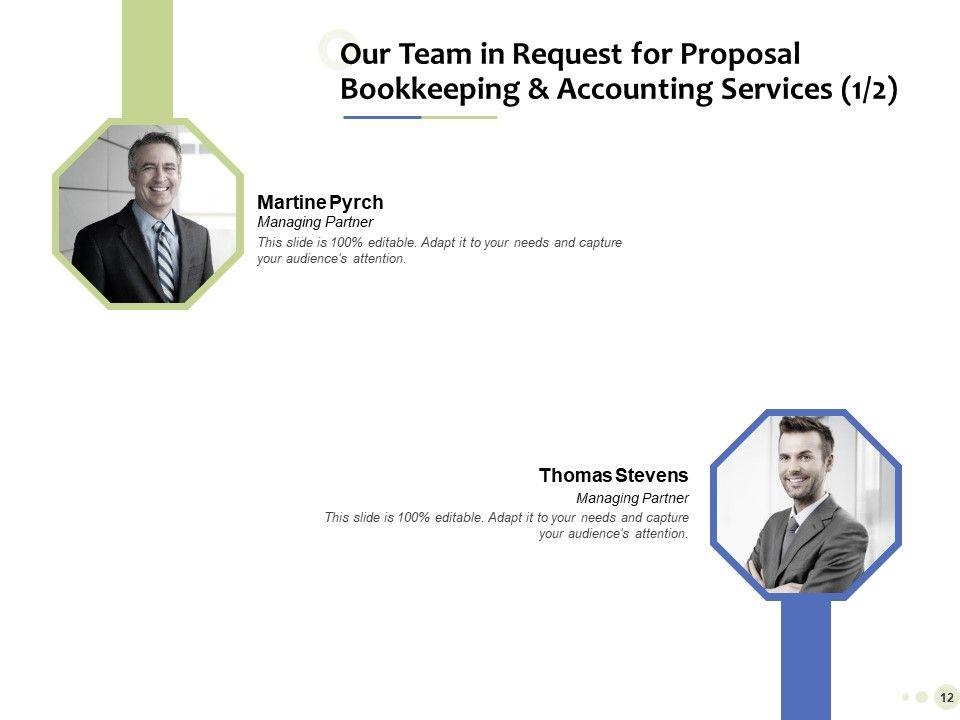 Our Team in Request for Proposal Bookkeeping & Accounting Services (1/2)

Martine Pyrch
Managing Partner
This slide is 100% editable. Adapt it to your needs and capture your audience's attention.

Thomas Stevens
Managing Partner
This slide is 100% editable. Adapt it to your needs and capture your audience's attention.

12